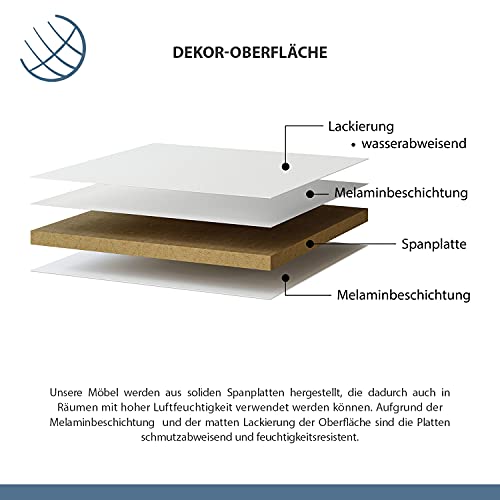 DEKOR-OBERFLÄCHE

Lackierung
• wasserabweisend

Melaminbeschichtung

Spanplatte

Melaminbeschichtung

Unsere Möbel werden aus soliden Spanplatten hergestellt, die dadurch auch in Räumen mit hoher Luftfeuchtigkeit verwendet werden können. Aufgrund der Melaminbeschichtung und der matten Lackierung der Oberfläche sind die Platten schmutzabweisend und feuchtigkeitsresistent.